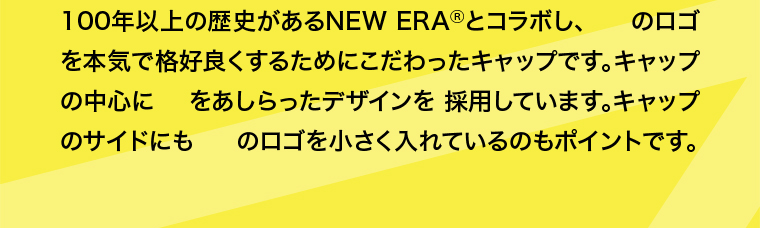 100年以上の歴史があるNEW ERA®とコラボし、　のロゴを本気で格好良くするためにこだわったキャップです。キャップの中心に　をあしらったデザインを 採用しています。キャップのサイドにも　のロゴを小さく入れているのもポイントです。